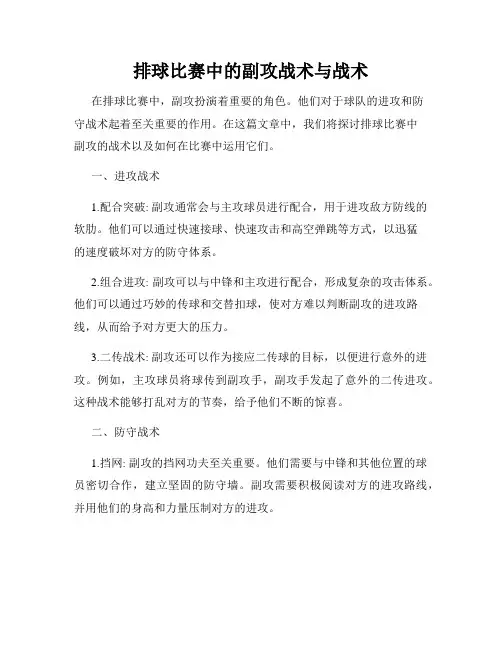 排球比赛中的副攻战术与战术

在排球比赛中，副攻扮演着重要的角色。他们对于球队的进攻和防守战术起着至关重要的作用。在这篇文章中，我们将探讨排球比赛中副攻的战术以及如何在比赛中运用它们。

一、进攻战术

1.配合突破: 副攻通常会与主攻球员进行配合，用于进攻敌方防线的软肋。他们可以通过快速接球、快速攻击和高空弹跳等方式，以迅猛的速度破坏对方的防守体系。

2.组合进攻: 副攻可以与中锋和主攻进行配合，形成复杂的攻击体系。他们可以通过巧妙的传球和交替扣球，使对方难以判断副攻的进攻路线，从而给予对方更大的压力。

3.二传战术: 副攻还可以作为接应二传球的目标，以便进行意外的进攻。例如，主攻球员将球传到副攻手，副攻手发起了意外的二传进攻。这种战术能够打乱对方的节奏，给予他们不断的惊喜。

二、防守战术

1.挡网: 副攻的挡网功夫至关重要。他们需要与中锋和其他位置的球员密切合作，建立坚固的防守墙。副攻需要积极阅读对方的进攻路线，并用他们的身高和力量压制对方的进攻。